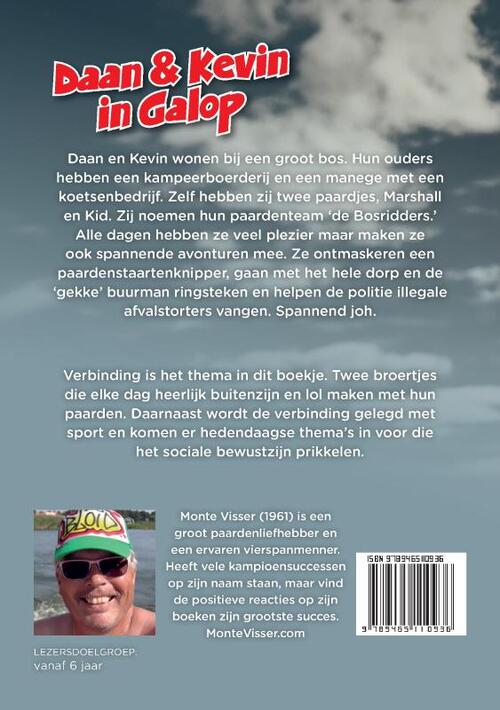 Daan & Kevin in Galop

Daan en Kevin wonen bij een groot bos. Hun ouders hebben een kampeerboerderij en een manege met een koetsenbedrijf. Zelf hebben zij twee paardjes, Marshall en Kid. Zij noemen hun paardenteam 'de Bosridders.' Alle dagen hebben ze veel plezier maar maken ze ook spannende avonturen mee. Ze ontmaskeren een paardenstaartenknipper, gaan met het hele dorp en de 'gekke' buurman ringsteken en helpen de politie illegale afvalstorters vangen. Spannend joh.

Verbinding is het thema in dit boekje. Twee broertjes die elke dag heerlijk buitenzijn en lol maken met hun paarden. Daarnaast wordt de verbinding gelegd met sport en komen er hedendaagse thema's in voor die het sociale bewustzijn prikkelen.

Monte Visser (1961) is een groot paardenliefhebber en een ervaren vierspanmenner. Heeft vele kampioensuccessen op zijn naam staan, maar vind de positieve reacties op zijn boeken zijn grootste succes. MonteVisser.com

ISBN 9789465110936

9 789465 110936

LEZERSDOELGROEP:
vanaf 6 jaar